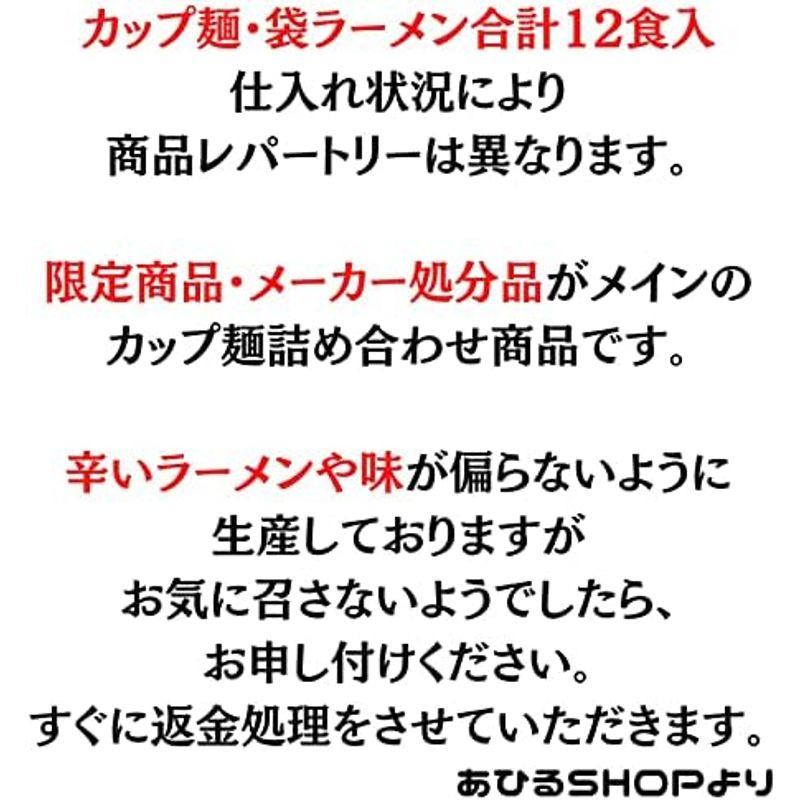 カップ麺・袋ラーメン合計12食入
仕入れ状況により
商品レパートリーは異なります。

限定商品・メーカー処分品がメインの
カップ麺詰め合わせ商品です。

辛いラーメンや味が偏らないように
生産しておりますが
お気に召さないようでしたら、
お申し付けください。
すぐに返金処理をさせていただきます。

あひるSHOPより